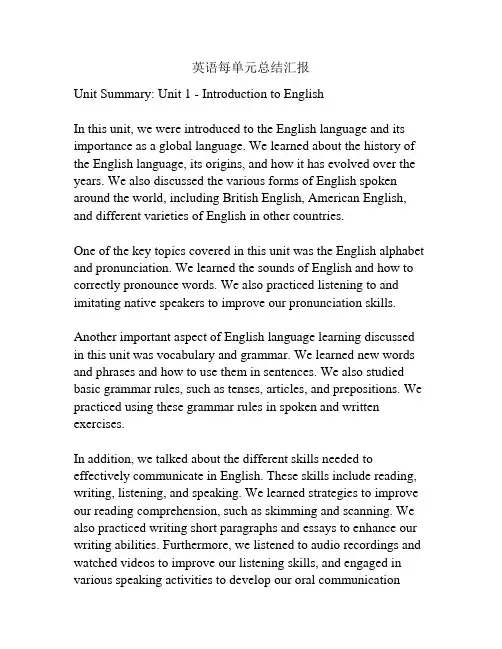 英语每单元总结汇报

Unit Summary: Unit 1 - Introduction to English

In this unit, we were introduced to the English language and its importance as a global language. We learned about the history of the English language, its origins, and how it has evolved over the years. We also discussed the various forms of English spoken around the world, including British English, American English, and different varieties of English in other countries.

One of the key topics covered in this unit was the English alphabet and pronunciation. We learned the sounds of English and how to correctly pronounce words. We also practiced listening to and imitating native speakers to improve our pronunciation skills.

Another important aspect of English language learning discussed in this unit was vocabulary and grammar. We learned new words and phrases and how to use them in sentences. We also studied basic grammar rules, such as tenses, articles, and prepositions. We practiced using these grammar rules in spoken and written exercises.

In addition, we talked about the different skills needed to effectively communicate in English. These skills include reading, writing, listening, and speaking. We learned strategies to improve our reading comprehension, such as skimming and scanning. We also practiced writing short paragraphs and essays to enhance our writing abilities. Furthermore, we listened to audio recordings and watched videos to improve our listening skills, and engaged in various speaking activities to develop our oral communication